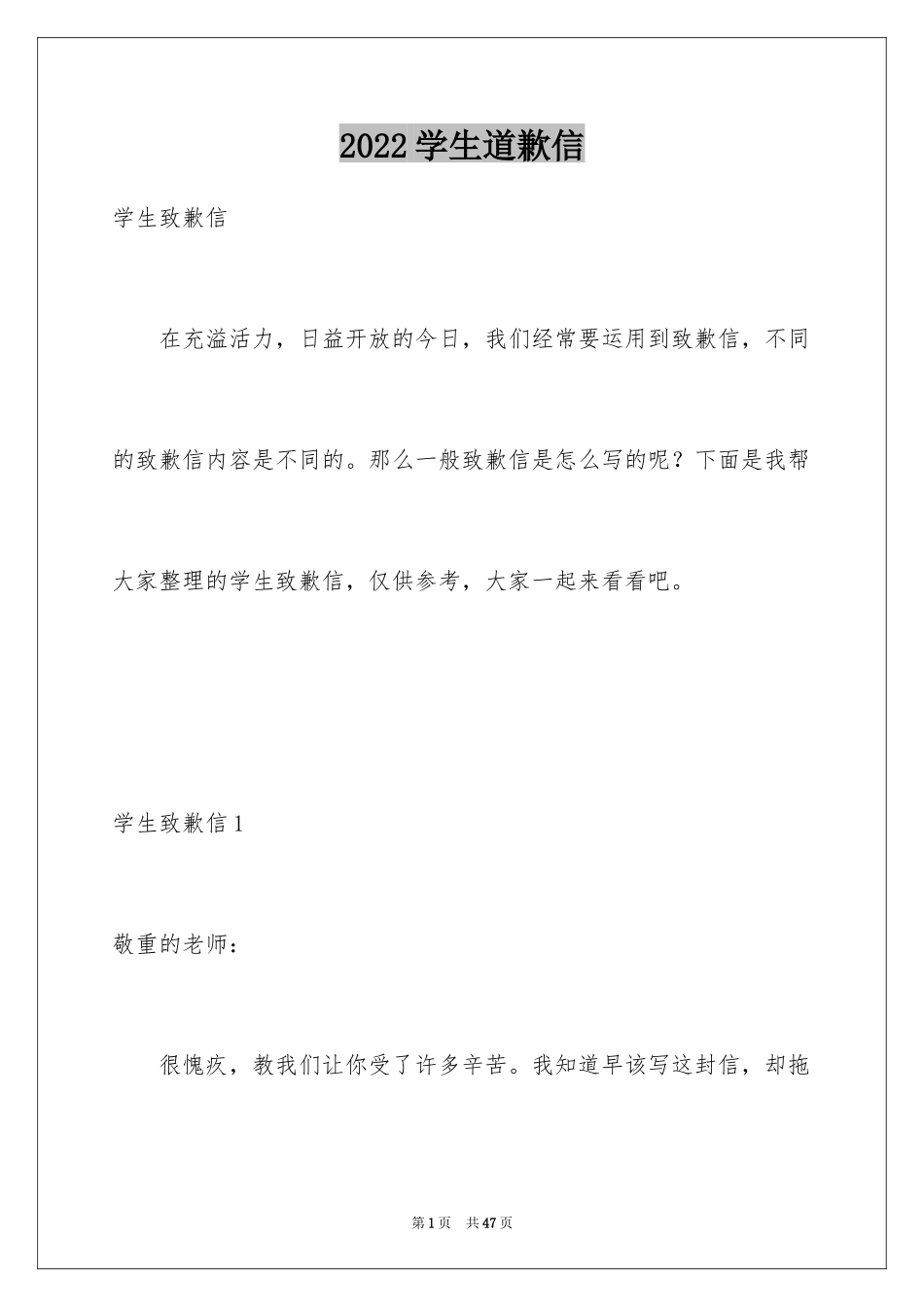 2022 学生道歉信

学生致歉信

在充溢活力，日益开放的今日，我们经常要运用到致歉信，不同的致歉信内容是不同的。那么一般致歉信是怎么写的呢？下面是我帮大家整理的学生致歉信，仅供参考，大家一起来看看吧。

学生致歉信 1

敬重的老师：

很愧疚，教我们让你受了许多辛苦。我知道早该写这封信，却拖

第 1 页 共 47 页